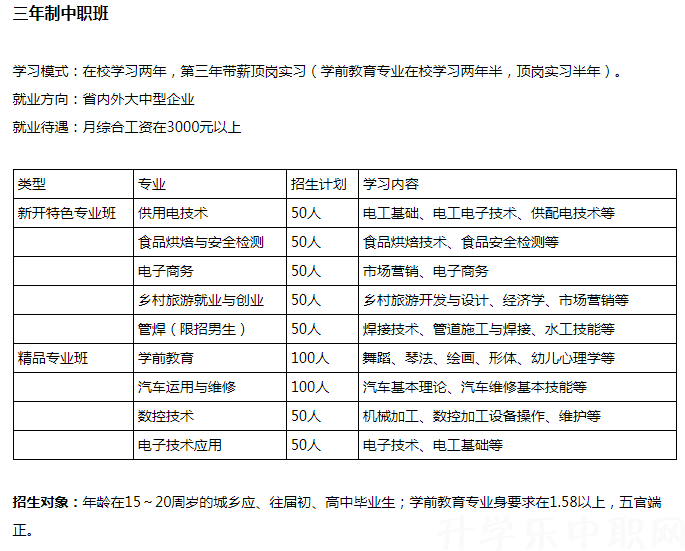 三年制中职班

学习模式：在校学习两年，第三年带薪顶岗实习（学前教育专业在校学习两年半，顶岗实习半年）。

就业方向：省内外大中型企业

就业待遇：月综合工资在3000元以上

| 类型 | 专业 | 招生计划 | 学习内容 |
|---|---|---|---|
| 新开特色专业班 | 供用电技术 | 50人 | 电工基础、电工电子技术、供配电技术等 |
| | 食品烘焙与安全检测 | 50人 | 食品烘焙技术、食品安全检测等 |
| | 电子商务 | 50人 | 市场营销、电子商务 |
| | 乡村旅游就业与创业 | 50人 | 乡村旅游开发与设计、经济学、市场营销等 |
| | 管焊（限招男生） | 50人 | 焊接技术、管道施工与焊接、水工技能等 |
| 精品专业班 | 学前教育 | 100人 | 舞蹈、琴法、绘画、形体、幼儿心理学等 |
| | 汽车运用与维修 | 100人 | 汽车基本理论、汽车维修基本技能等 |
| | 数控技术 | 50人 | 机械加工、数控加工设备操作、维护等 |
| | 电子技术应用 | 50人 | 电子技术、电工基础等 |

招生对象：年龄在15～20周岁的城乡应、往届初、高中毕业生；学前教育专业身要求在1.58以上，五官端正。

升学乐中职网